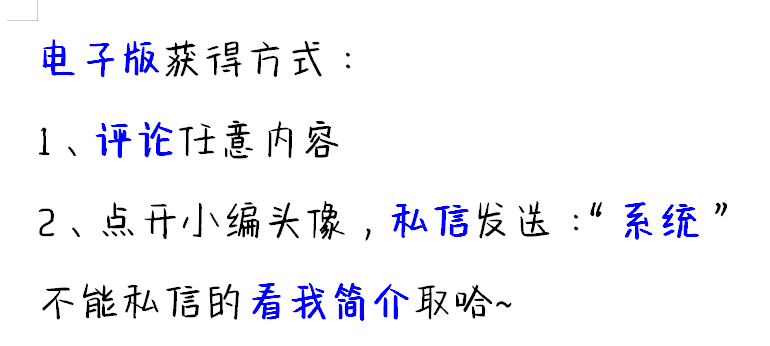 电子版获得方式：

1、评论任意内容

2、点开小编头像，私信发送：“系统”

不能私信的看我简介取哈~